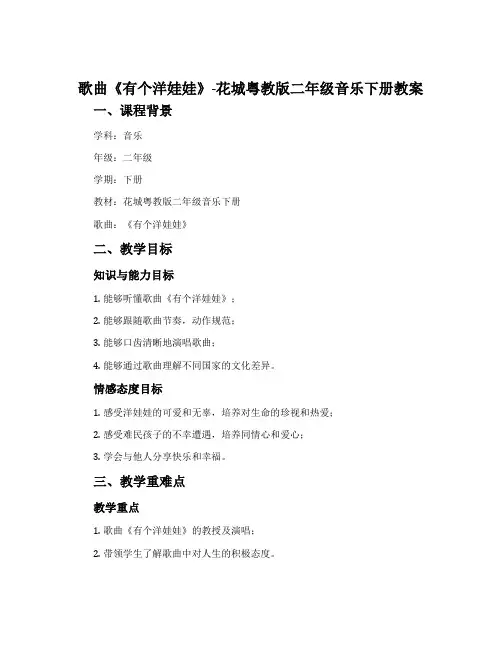 歌曲《有个洋娃娃》-花城粤教版二年级音乐下册教案

一、课程背景

学科：音乐

年级：二年级

学期：下册

教材：花城粤教版二年级音乐下册

歌曲：《有个洋娃娃》

二、教学目标

知识与能力目标

1. 能够听懂歌曲《有个洋娃娃》；

2. 能够跟随歌曲节奏，动作规范；

3. 能够口齿清晰地演唱歌曲；

4. 能够通过歌曲理解不同国家的文化差异。

情感态度目标

1. 感受洋娃娃的可爱和无辜，培养对生命的珍视和热爱；

2. 感受难民孩子的不幸遭遇，培养同情心和爱心；

3. 学会与他人分享快乐和幸福。

三、教学重难点

教学重点

1. 歌曲《有个洋娃娃》的教授及演唱；

2. 带领学生了解歌曲中对人生的积极态度。